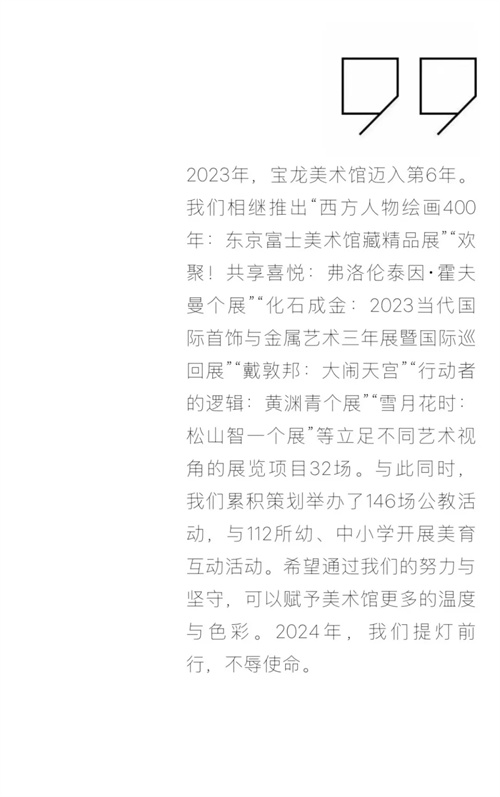 2023年，宝龙美术馆迈入第6年。我们相继推出“西方人物绘画400年：东京富士美术馆藏精品展”“欢聚！共享喜悦：弗洛伦泰因·霍夫曼个展”“化石成金：2023当代国际首饰与金属艺术三年展暨国际巡回展”“戴敦邦：大闹天宫”“行动者的逻辑：黄渊青个展”“雪月花时：松山智一个展”等立足不同艺术视角的展览项目32场。与此同时，我们累积策划举办了146场公教活动，与112所幼、中小学开展美育互动活动。希望通过我们的努力与坚守，可以赋予美术馆更多的温度与色彩。2024年，我们提灯前行，不辱使命。